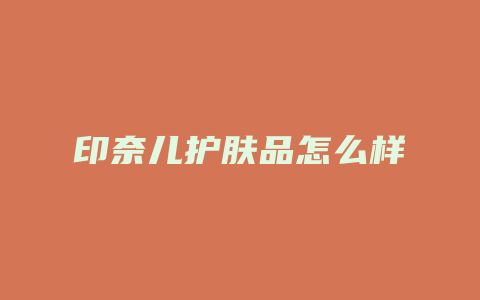 印奈儿护肤品怎么样